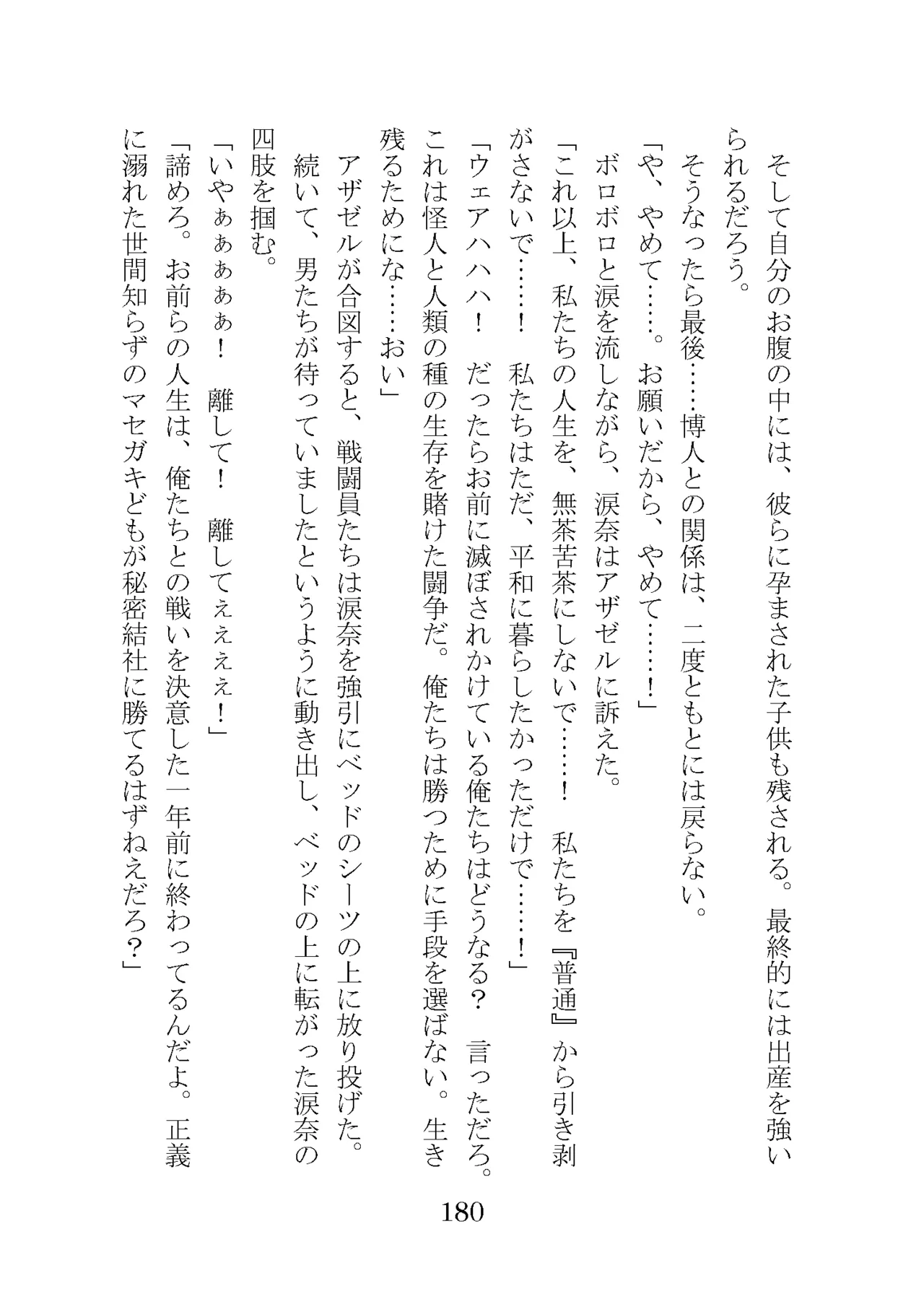 そして自分のお腹の中には、彼らに孕まされた子供も残される。最終的には出産を強いられるだろう。

そうなったら最後……博人との関係は、二度ともとには戻らない。

「や、やめて……。お願いだから、やめて……！」

ボロボロと涙を流しながら、涙奈はアザゼルに訴えた。

「これ以上、私たちの人生を、無茶苦茶にしないで……！　私たちを『普通』から引き剥がさないで……！　私たちはただ、平和に暮らしたかっただけで……！」

「ウェアハハハ！　だったらお前に滅ぼされかけている俺たちはどうなる？　言っただろ。これは怪人と人類の種の生存を賭けた闘争だ。俺たちは勝つために手段を選ばない。生き残るためにな……おい」

アザゼルが合図すると、戦闘員たちは涙奈を強引にベッドのシーツの上に放り投げた。

続いて、男たちが待っていましたというように動き出し、ベッドの上に転がった涙奈の四肢を掴む。

「いやぁぁぁぁ！　離して！　離してぇぇぇぇ！」

「諦めろ。お前らの人生は、俺たちとの戦いを決意した一年前に終わってるんだよ。正義に溺れた世間知らずのマセガキどもが秘密結社に勝てるはずねえだろ？」

180